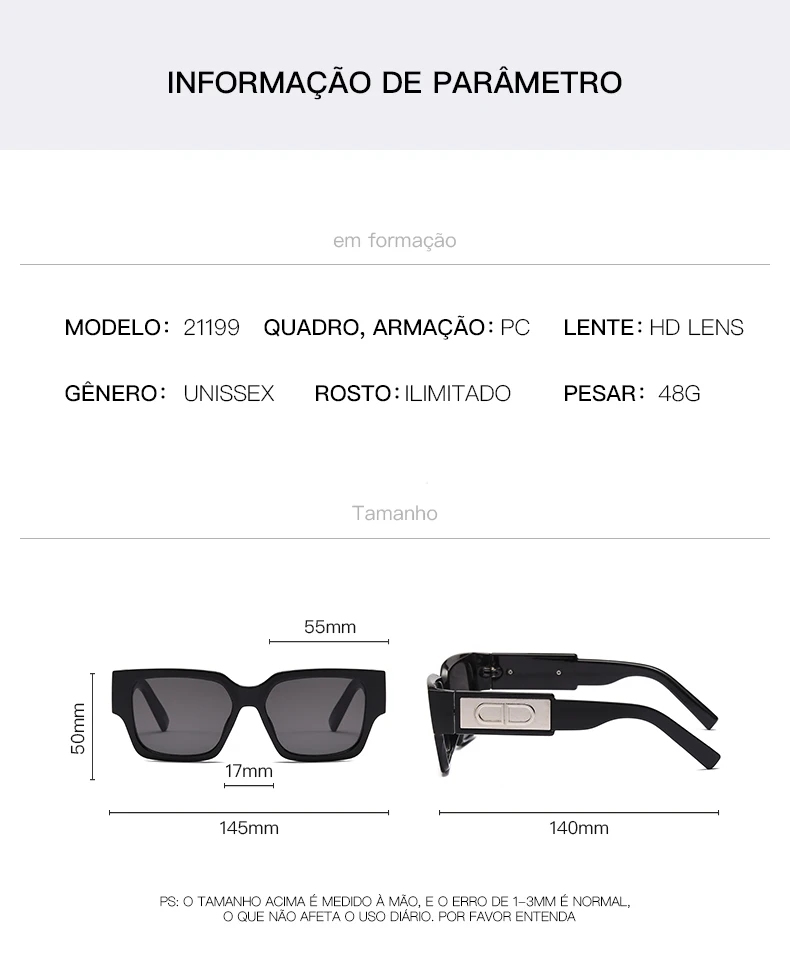 INFORMAÇÃO DE PARÂMETRO

em formação

MODELO: 21199 QUADRO, ARMAÇÃO: PC LENTE: HD LENS

GÊNERO: UNISSEX ROSTO: ILIMITADO PESAR: 48G

Tamanho

55mm

50mm

17mm

145mm

140mm

PS: O TAMANHO ACIMA É MEDIDO À MÃO, E O ERRO DE 1-3MM É NORMAL, O QUE NÃO AFETA O USO DIÁRIO. POR FAVOR ENTENDA